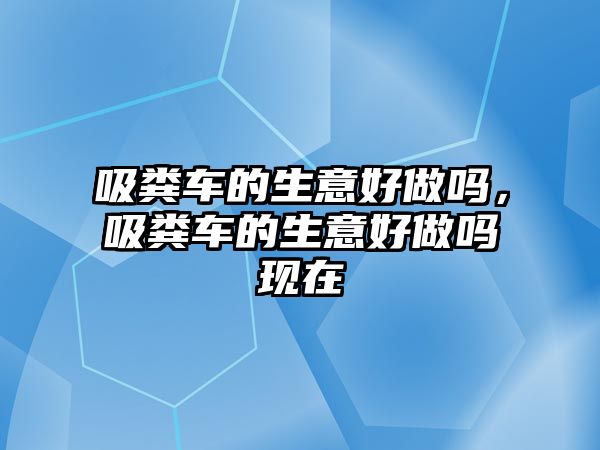 吸粪车的生意好做吗，吸粪车的生意好做吗现在